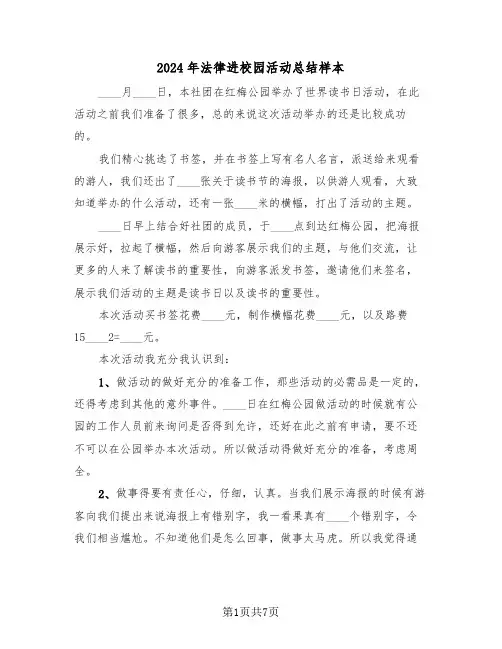 2024年法律进校园活动总结样本

____月____日，本社团在红梅公园举办了世界读书日活动，在此活动之前我们准备了很多，总的来说这次活动举办的还是比较成功的。

我们精心挑选了书签，并在书签上写有名人名言，派送给来观看的游人，我们还出了____张关于读书节的海报，以供游人观看，大致知道举办的什么活动，还有一张____米的横幅，打出了活动的主题。

____日早上结合好社团的成员，于____点到达红梅公园，把海报展示好，拉起了横幅，然后向游客展示我们的主题，与他们交流，让更多的人来了解读书的重要性，向游客派发书签，邀请他们来签名，展示我们活动的主题是读书日以及读书的重要性。

本次活动买书签花费____元，制作横幅花费____元，以及路费15____2=____元。

本次活动我充分我认识到：

1、做活动的做好充分的准备工作，那些活动的必需品是一定的，还得考虑到其他的意外事件。____日在红梅公园做活动的时候就有公园的工作人员前来询问是否得到允许，还好在此之前有申请，要不还不可以在公园举办本次活动。所以做活动得做好充分的准备，考虑周全。

2、做事得要有责任心，仔细，认真。当我们展示海报的时候有游客向我们提出来说海报上有错别字，我一看果真有____个错别字，令我们相当尴尬。不知道他们是怎么回事，做事太马虎。所以我觉得通

第1页共7页